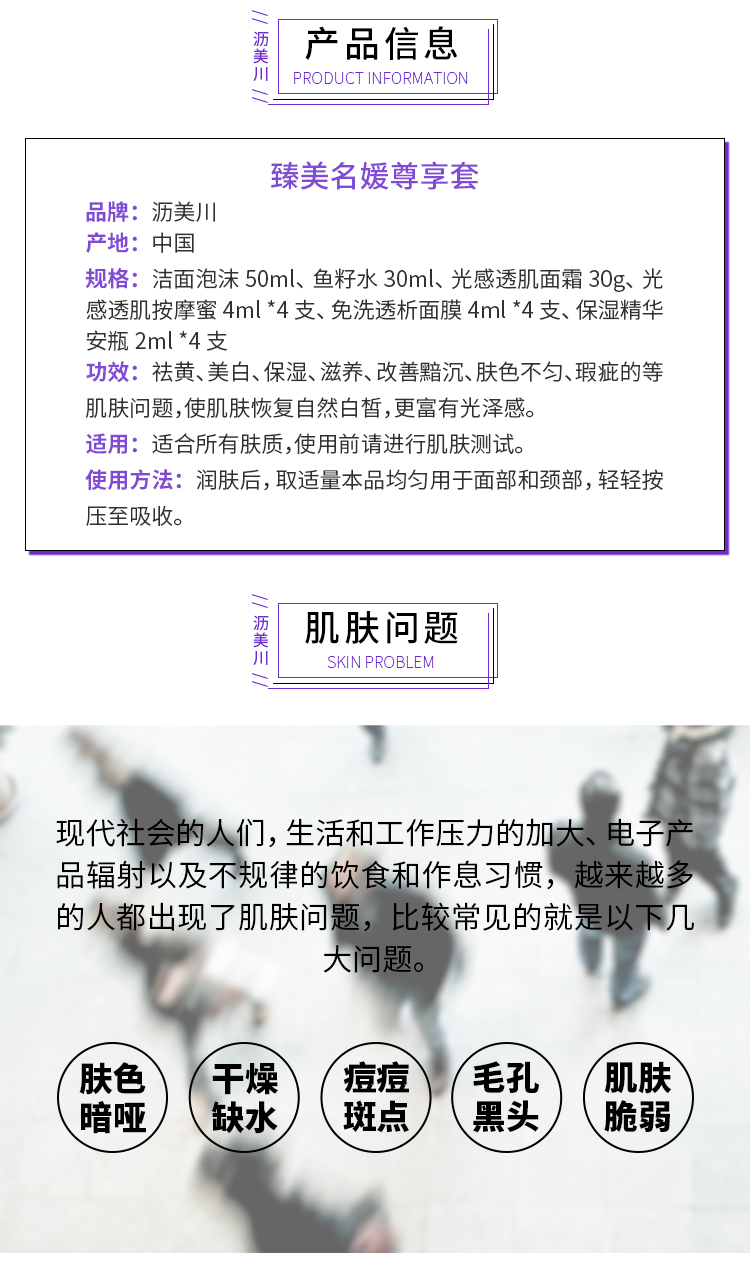 沥美川

产品信息
PRODUCT INFORMATION

臻美名媛尊享套

品牌：沥美川
产地：中国
规格：洁面泡沫 50ml、鱼籽水 30ml、光感透肌面霜 30g、光感透肌按摩蜜 4ml *4 支、免洗透析面膜 4ml *4 支、保湿精华安瓶 2ml *4 支
功效：祛黄、美白、保湿、滋养、改善黯沉、肤色不匀、瑕疵的等肌肤问题，使肌肤恢复自然白皙，更富有光泽感。
适用：适合所有肤质，使用前请进行肌肤测试。
使用方法：润肤后，取适量本品均匀用于面部和颈部，轻轻按压至吸收。

沥美川

肌肤问题
SKIN PROBLEM

现代社会的人们，生活和工作压力的加大、电子产品辐射以及不规律的饮食和作息习惯，越来越多的人都出现了肌肤问题，比较常见的就是以下几大问题。

肤色暗哑

干燥缺水

痘痘斑点

毛孔黑头

肌肤脆弱